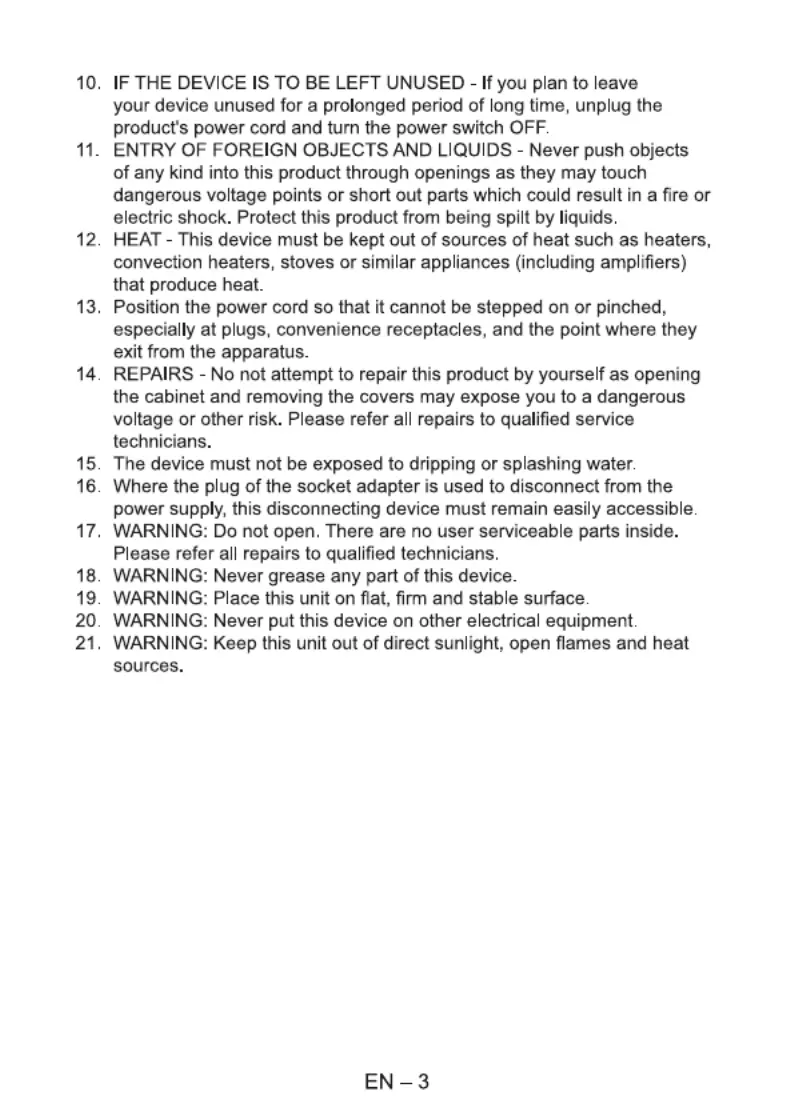 10. IF THE DEVICE IS TO BE LEFT UNUSED - If you plan to leave your device unused for a prolonged period of long time, unplug the product's power cord and turn the power switch OFF.
11. ENTRY OF FOREIGN OBJECTS AND LIQUIDS - Never push objects of any kind into this product through openings as they may touch dangerous voltage points or short out parts which could result in a fire or electric shock. Protect this product from being spilt by liquids.
12. HEAT - This device must be kept out of sources of heat such as heaters, convection heaters, stoves or similar appliances (including amplifiers) that produce heat.
13. Position the power cord so that it cannot be stepped on or pinched, especially at plugs, convenience receptacles, and the point where they exit from the apparatus.
14. REPAIRS - No not attempt to repair this product by yourself as opening the cabinet and removing the covers may expose you to a dangerous voltage or other risk. Please refer all repairs to qualified service technicians.
15. The device must not be exposed to dripping or splashing water.
16. Where the plug of the socket adapter is used to disconnect from the power supply, this disconnecting device must remain easily accessible.
17. WARNING: Do not open. There are no user serviceable parts inside. Please refer all repairs to qualified technicians.
18. WARNING: Never grease any part of this device.
19. WARNING: Place this unit on flat, firm and stable surface.
20. WARNING: Never put this device on other electrical equipment.
21. WARNING: Keep this unit out of direct sunlight, open flames and heat sources.

EN – 3